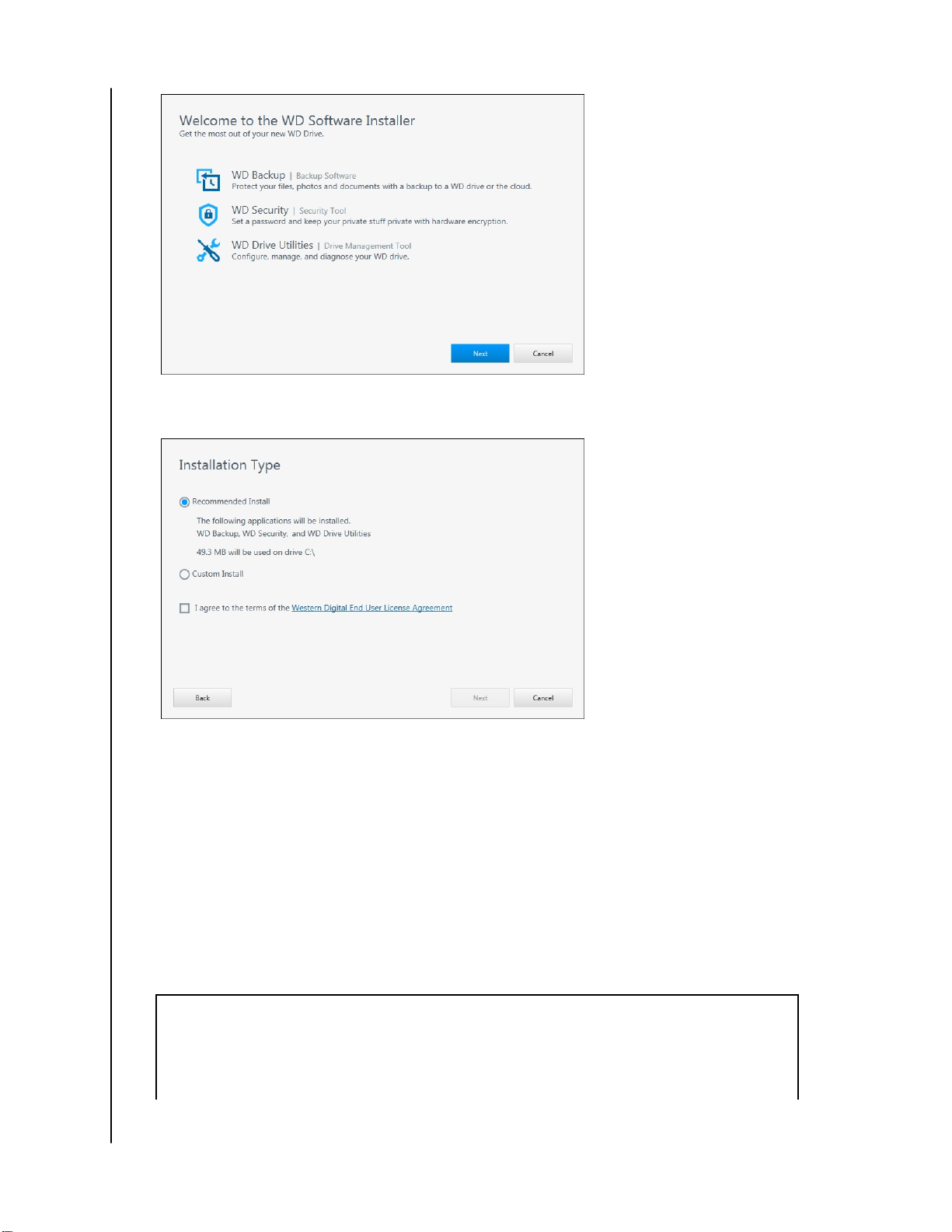 Welcome to the WD Software Installer
Get the most out of your new WD Drive.

WD Backup | Backup Software
Protect your files, photos and documents with a backup to a WD drive or the cloud.

WD Security | Security Tool
Set a password and keep your private stuff private with hardware encryption.

WD Drive Utilities | Drive Management Tool
Configure, manage, and diagnose your WD drive.

Next
Cancel

Installation Type

Recommended Install

The following applications will be installed.
WD Backup, WD Security, and WD Drive Utilities

49.3 MB will be used on drive C:\

Custom Install

☐ I agree to the terms of the Western Digital End User License Agreement

Back
Next
Cancel